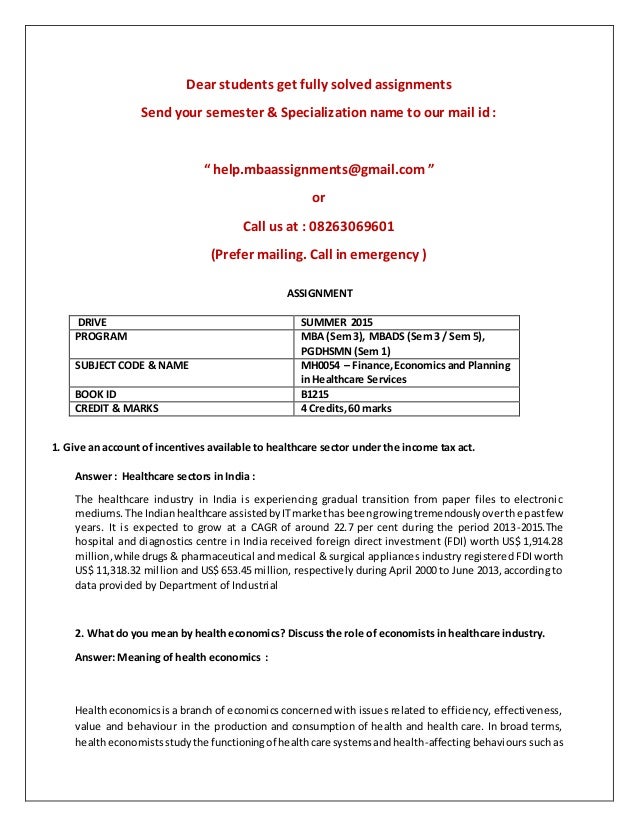 Dear students get fully solved assignments

Send your semester & Specialization name to our mail id :

“ help.mbaassignments@gmail.com ”

or

Call us at : 08263069601

(Prefer mailing. Call in emergency )

ASSIGNMENT

| DRIVE | SUMMER 2015 |
|---|---|
| PROGRAM | MBA (Sem 3), MBADS (Sem 3 / Sem 5), PGDHSMN (Sem 1) |
| SUBJECT CODE & NAME | MH0054 – Finance, Economics and Planning in Healthcare Services |
| BOOK ID | B1215 |
| CREDIT & MARKS | 4 Credits, 60 marks |

1. Give an account of incentives available to healthcare sector under the income tax act.

Answer : Healthcare sectors in India :

The healthcare industry in India is experiencing gradual transition from paper files to electronic mediums. The Indian healthcare assisted by IT market has been growing tremendously over the past few years. It is expected to grow at a CAGR of around 22.7 per cent during the period 2013-2015. The hospital and diagnostics centre in India received foreign direct investment (FDI) worth US$ 1,914.28 million, while drugs & pharmaceutical and medical & surgical appliances industry registered FDI worth US$ 11,318.32 million and US$ 653.45 million, respectively during April 2000 to June 2013, according to data provided by Department of Industrial

2. What do you mean by health economics? Discuss the role of economists in healthcare industry.

Answer: Meaning of health economics :

Health economics is a branch of economics concerned with issues related to efficiency, effectiveness, value and behaviour in the production and consumption of health and health care. In broad terms, health economists study the functioning of health care systems and health-affecting behaviours such as